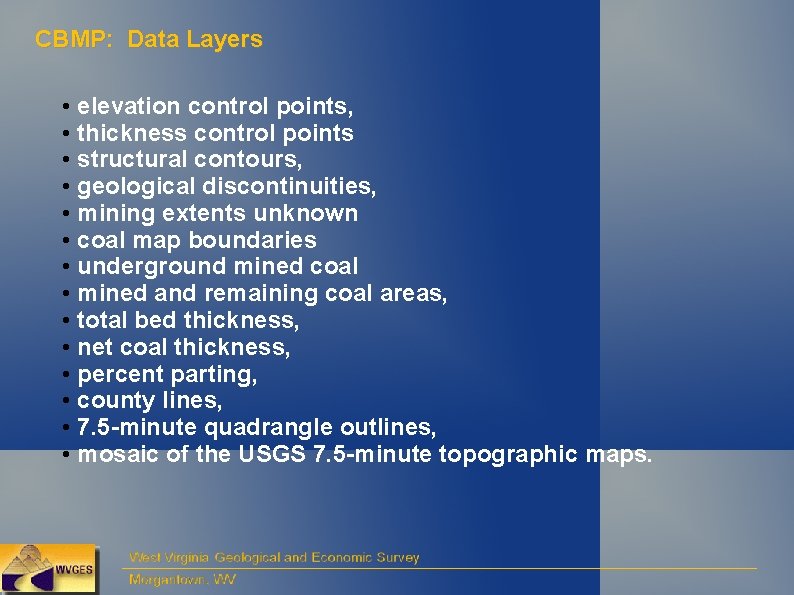 CBMP: Data Layers

• elevation control points,
• thickness control points
• structural contours,
• geological discontinuities,
• mining extents unknown
• coal map boundaries
• underground mined coal
• mined and remaining coal areas,
• total bed thickness,
• net coal thickness,
• percent parting,
• county lines,
• 7.5-minute quadrangle outlines,
• mosaic of the USGS 7.5-minute topographic maps.

WVGES

West Virginia Geological and Economic Survey
Morgantown, WV